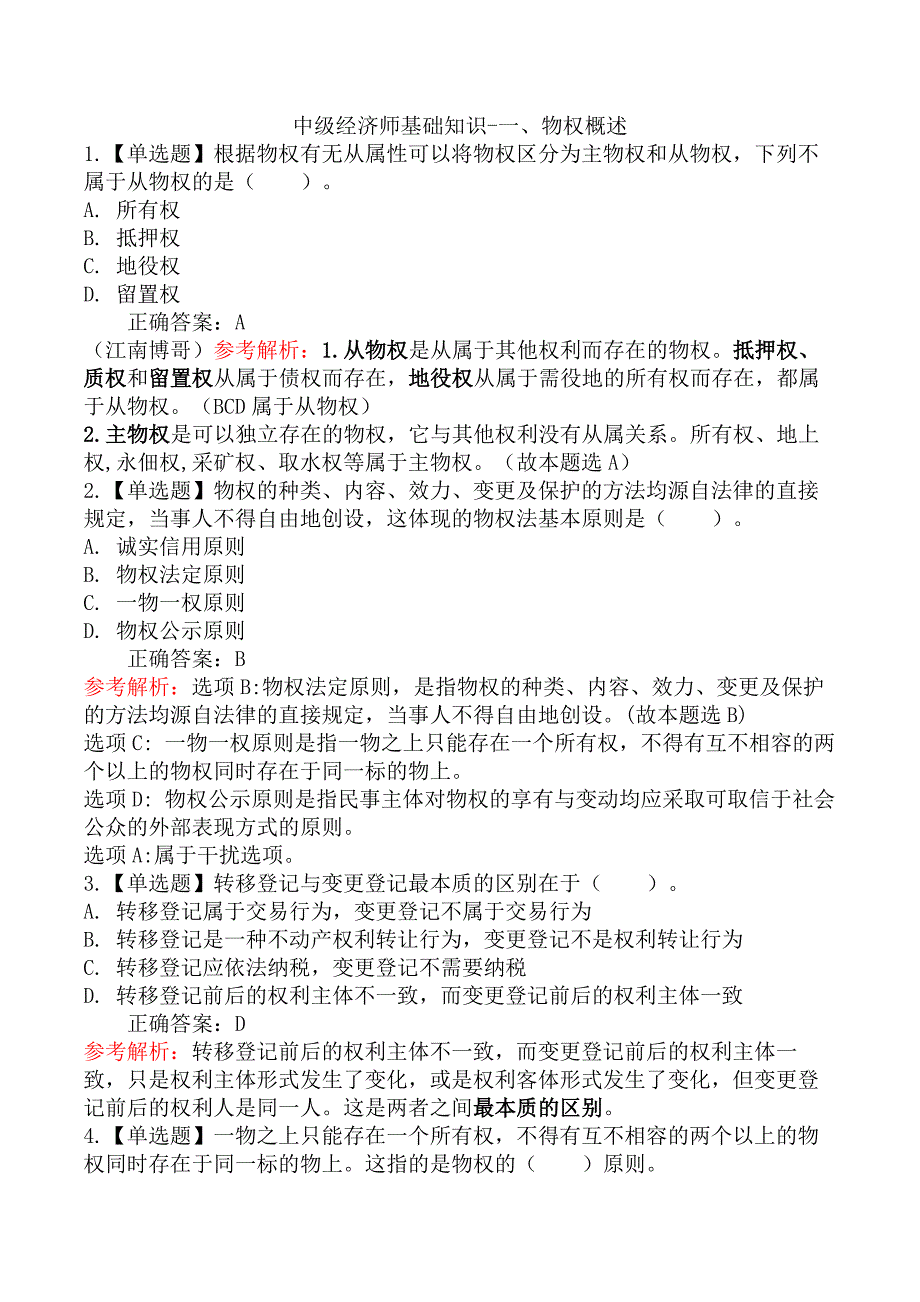 中级经济师基础知识-一、物权概述

1.【单选题】根据物权有无从属性可以将物权区分为主物权和从物权，下列不属于从物权的是（　　）。

A. 所有权

B. 抵押权

C. 地役权

D. 留置权

正确答案：A

（江南博哥）参考解析：1.从物权是从属于其他权利而存在的物权。抵押权、质权和留置权从属于债权而存在，地役权从属于需役地的所有权而存在，都属于从物权。（BCD属于从物权）

2.主物权是可以独立存在的物权，它与其他权利没有从属关系。所有权、地上权,永佃权,采矿权、取水权等属于主物权。（故本题选A）

2.【单选题】物权的种类、内容、效力、变更及保护的方法均源自法律的直接规定，当事人不得自由地创设，这体现的物权法基本原则是（　　）。

A. 诚实信用原则

B. 物权法定原则

C. 一物一权原则

D. 物权公示原则

正确答案：B

参考解析：选项B:物权法定原则，是指物权的种类、内容、效力、变更及保护的方法均源自法律的直接规定，当事人不得自由地创设。(故本题选B)

选项C: 一物一权原则是指一物之上只能存在一个所有权，不得有互不相容的两个以上的物权同时存在于同一标的物上。

选项D: 物权公示原则是指民事主体对物权的享有与变动均应采取可取信于社会公众的外部表现方式的原则。

选项A:属于干扰选项。

3.【单选题】转移登记与变更登记最本质的区别在于（　　）。

A. 转移登记属于交易行为，变更登记不属于交易行为

B. 转移登记是一种不动产权利转让行为，变更登记不是权利转让行为

C. 转移登记应依法纳税，变更登记不需要纳税

D. 转移登记前后的权利主体不一致，而变更登记前后的权利主体一致

正确答案：D

参考解析：转移登记前后的权利主体不一致，而变更登记前后的权利主体一致，只是权利主体形式发生了变化，或是权利客体形式发生了变化，但变更登记前后的权利人是同一人。这是两者之间最本质的区别。

4.【单选题】一物之上只能存在一个所有权，不得有互不相容的两个以上的物权同时存在于同一标的物上。这指的是物权的（　　）原则。